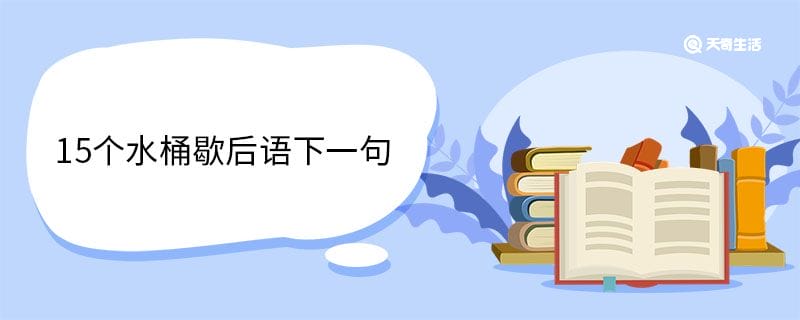 天奇生活

15个水桶歇后语下一句